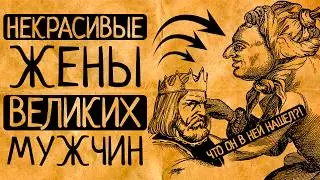 НЕКРАСИВЫЕ
ЖЕНЫ
ВЕЛИКИХ
МУЖЧИН

ЧТО ОН В НЕЙ НАШЕЛ?!